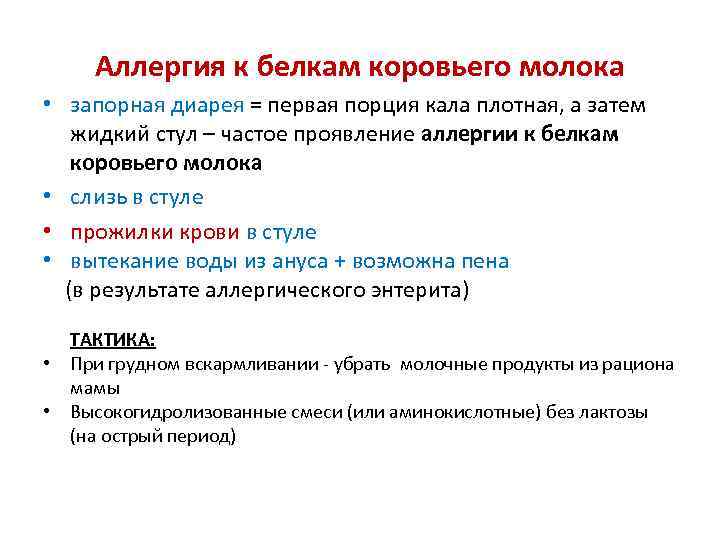 Аллергия к белкам коровьего молока

• запорная диарея = первая порция кала плотная, а затем жидкий стул – частое проявление аллергии к белкам коровьего молока
• слизь в стуле
• прожилки крови в стуле
• вытекание воды из ануса + возможна пена
(в результате аллергического энтерита)

ТАКТИКА:
• При грудном вскармливании - убрать молочные продукты из рациона мамы
• Высокогидролизованные смеси (или аминокислотные) без лактозы (на острый период)